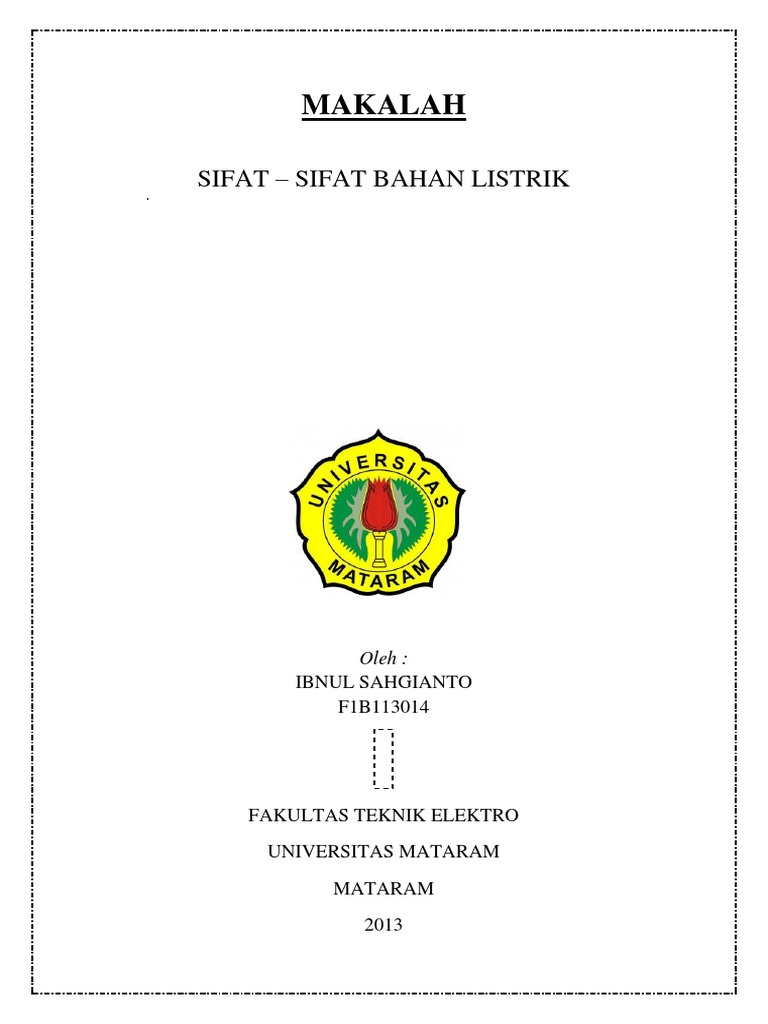 MAKALAH

SIFAT – SIFAT BAHAN LISTRIK

UNIVERSITAS MATARAM

Oleh :
IBNUL SAHGIANTO
F1B113014

FAKULTAS TEKNIK ELEKTRO

UNIVERSITAS MATARAM

MATARAM

2013